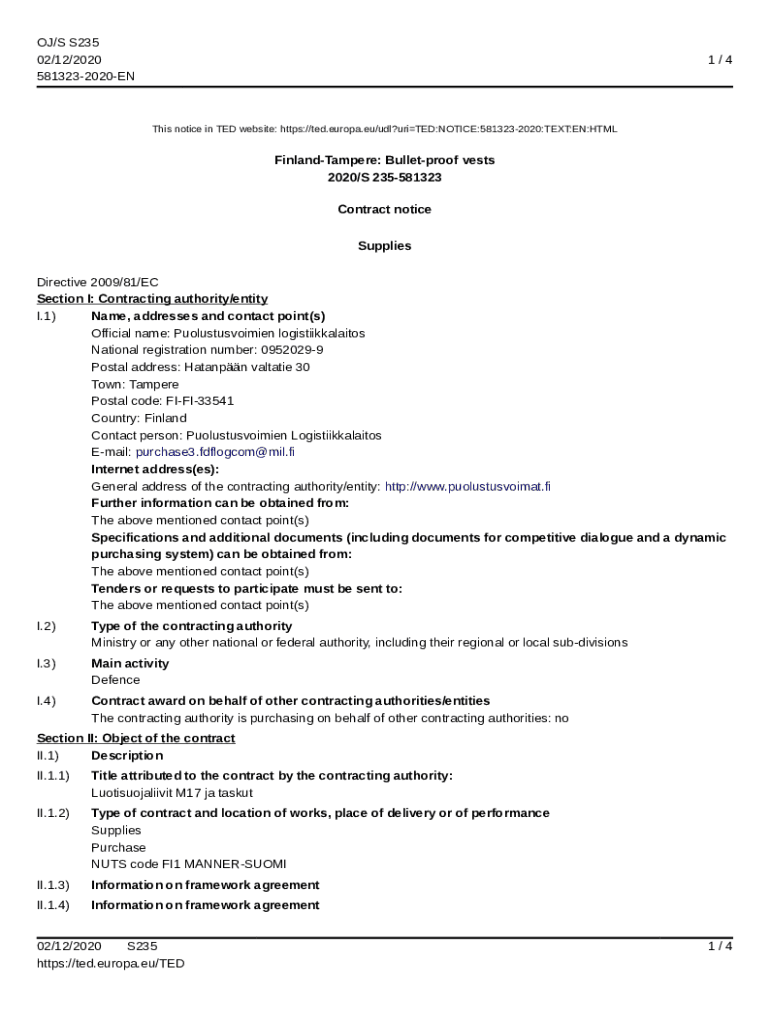 OJ/S S235
02/12/2020
581323-2020-EN

1 / 4

This notice in TED website: https://ted.europa.eu/udl?uri=TED:NOTICE:581323-2020:TEXT:EN:HTML

Finland-Tampere: Bullet-proof vests
2020/S 235-581323

Contract notice

Supplies

Directive 2009/81/EC
Section I: Contracting authority/entity
I.1) Name, addresses and contact point(s)
Official name: Puolustusvoimien logistiikkalaitos
National registration number: 0952029-9
Postal address: Hatanpään valtatie 30
Town: Tampere
Postal code: FI-FI-33541
Country: Finland
Contact person: Puolustusvoimien Logistiikkalaitos
E-mail: purchase3.fdflogcom@mil.fi
Internet address(es):
General address of the contracting authority/entity: http://www.puolustusvoimat.fi
Further information can be obtained from:
The above mentioned contact point(s)
Specifications and additional documents (including documents for competitive dialogue and a dynamic purchasing system) can be obtained from:
The above mentioned contact point(s)
Tenders or requests to participate must be sent to:
The above mentioned contact point(s)
I.2) Type of the contracting authority
Ministry or any other national or federal authority, including their regional or local sub-divisions
I.3) Main activity
Defence
I.4) Contract award on behalf of other contracting authorities/entities
The contracting authority is purchasing on behalf of other contracting authorities: no
Section II: Object of the contract
II.1) Description
II.1.1) Title attributed to the contract by the contracting authority:
Luotisuojaliivit M17 ja taskut
II.1.2) Type of contract and location of works, place of delivery or of performance
Supplies
Purchase
NUTS code FI1 MANNER-SUOMI
II.1.3) Information on framework agreement
II.1.4) Information on framework agreement

02/12/2020 S235
https://ted.europa.eu/TED

1 / 4